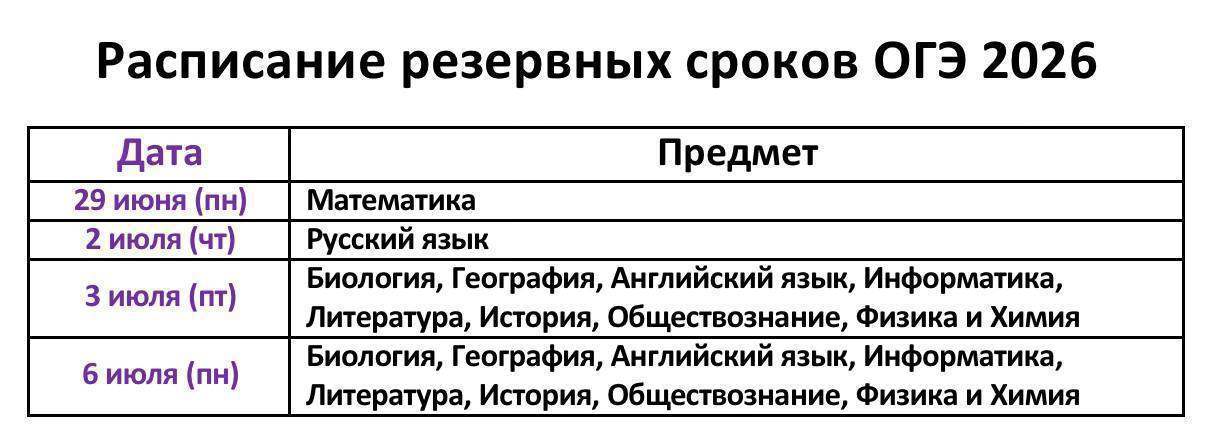 Расписание резервных сроков ОГЭ 2026

| Дата | Предмет |
|---|---|
| 29 июня (пн) | Математика |
| 2 июля (чт) | Русский язык |
| 3 июля (пт) | Биология, География, Английский язык, Информатика, Литература, История, Обществознание, Физика и Химия |
| 6 июля (пн) | Биология, География, Английский язык, Информатика, Литература, История, Обществознание, Физика и Химия |